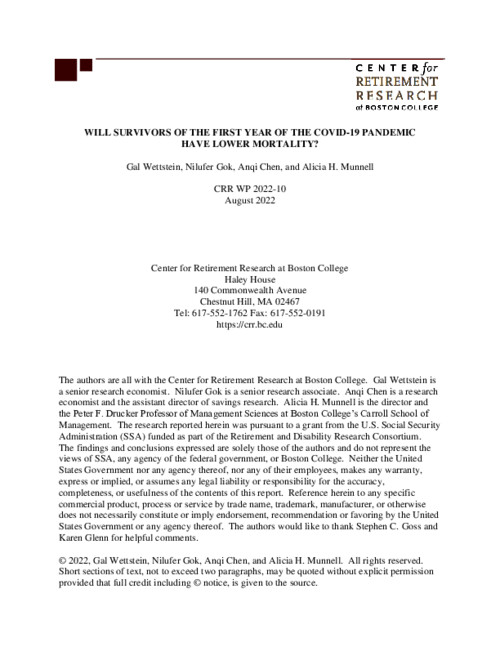 CENTER for RETIREMENT RESEARCH at BOSTON COLLEGE

WILL SURVIVORS OF THE FIRST YEAR OF THE COVID-19 PANDEMIC HAVE LOWER MORTALITY?

Gal Wettstein, Nilufer Gok, Anqi Chen, and Alicia H. Munnell

CRR WP 2022-10
August 2022

Center for Retirement Research at Boston College
Haley House
140 Commonwealth Avenue
Chestnut Hill, MA 02467
Tel: 617-552-1762 Fax: 617-552-0191
https://crr.bc.edu

The authors are all with the Center for Retirement Research at Boston College. Gal Wettstein is a senior research economist. Nilufer Gok is a senior research associate. Anqi Chen is a research economist and the assistant director of savings research. Alicia H. Munnell is the director and the Peter F. Drucker Professor of Management Sciences at Boston College's Carroll School of Management. The research reported herein was pursuant to a grant from the U.S. Social Security Administration (SSA) funded as part of the Retirement and Disability Research Consortium. The findings and conclusions expressed are solely those of the authors and do not represent the views of SSA, any agency of the federal government, or Boston College. Neither the United States Government nor any agency thereof, nor any of their employees, makes any warranty, express or implied, or assumes any legal liability or responsibility for the accuracy, completeness, or usefulness of the contents of this report. Reference herein to any specific commercial product, process or service by trade name, trademark, manufacturer, or otherwise does not necessarily constitute or imply endorsement, recommendation or favoring by the United States Government or any agency thereof. The authors would like to thank Stephen C. Goss and Karen Glenn for helpful comments.

© 2022, Gal Wettstein, Nilufer Gok, Anqi Chen, and Alicia H. Munnell. All rights reserved. Short sections of text, not to exceed two paragraphs, may be quoted without explicit permission provided that full credit including © notice, is given to the source.